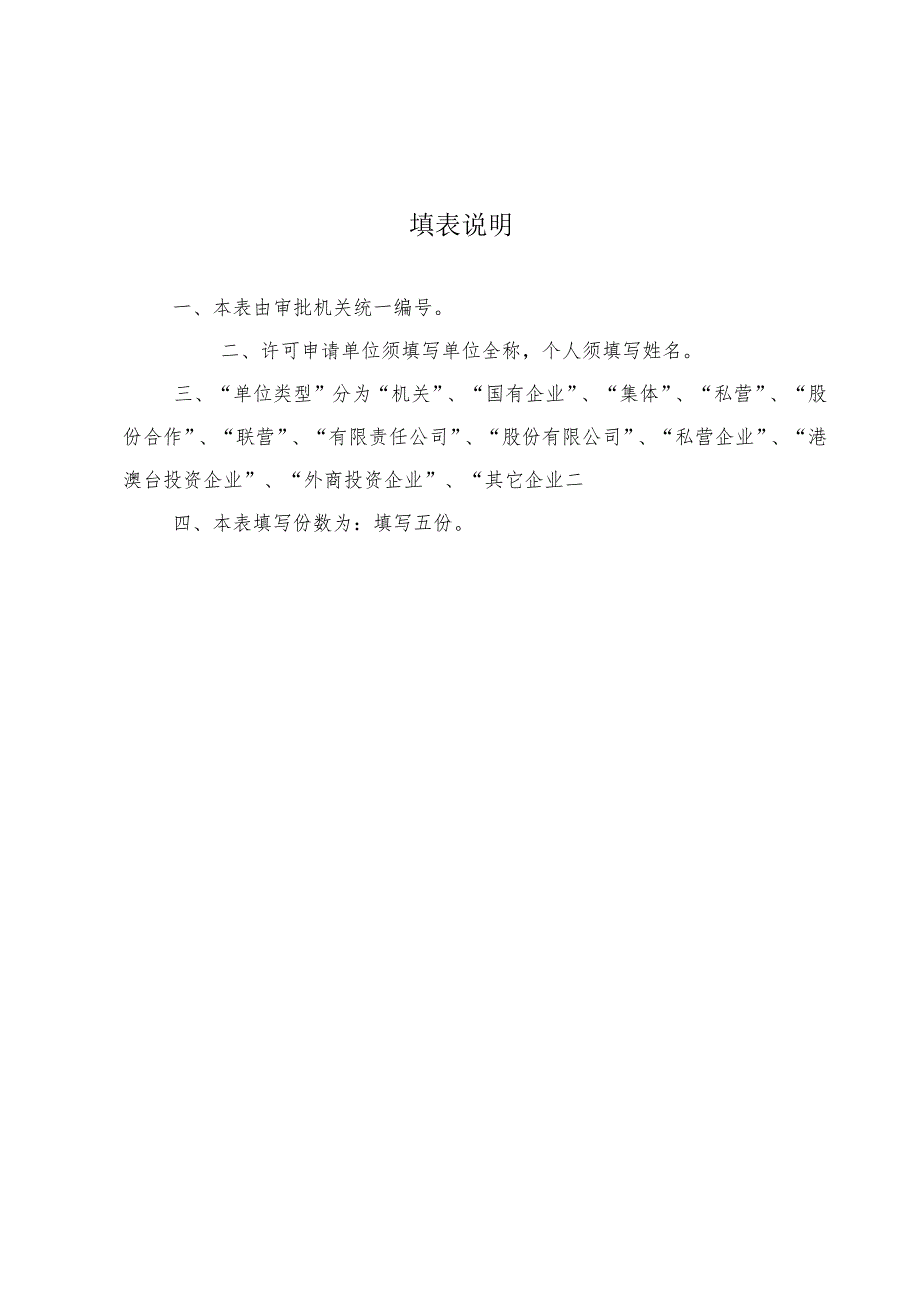 填表说明

一、本表由审批机关统一编号。

二、许可申请单位须填写单位全称，个人须填写姓名。

三、“单位类型”分为“机关”、“国有企业”、“集体”、“私营”、“股份合作”、“联营”、“有限责任公司”、“股份有限公司”、“私营企业”、“港澳台投资企业”、“外商投资企业”、“其它企业二

四、本表填写份数为：填写五份。